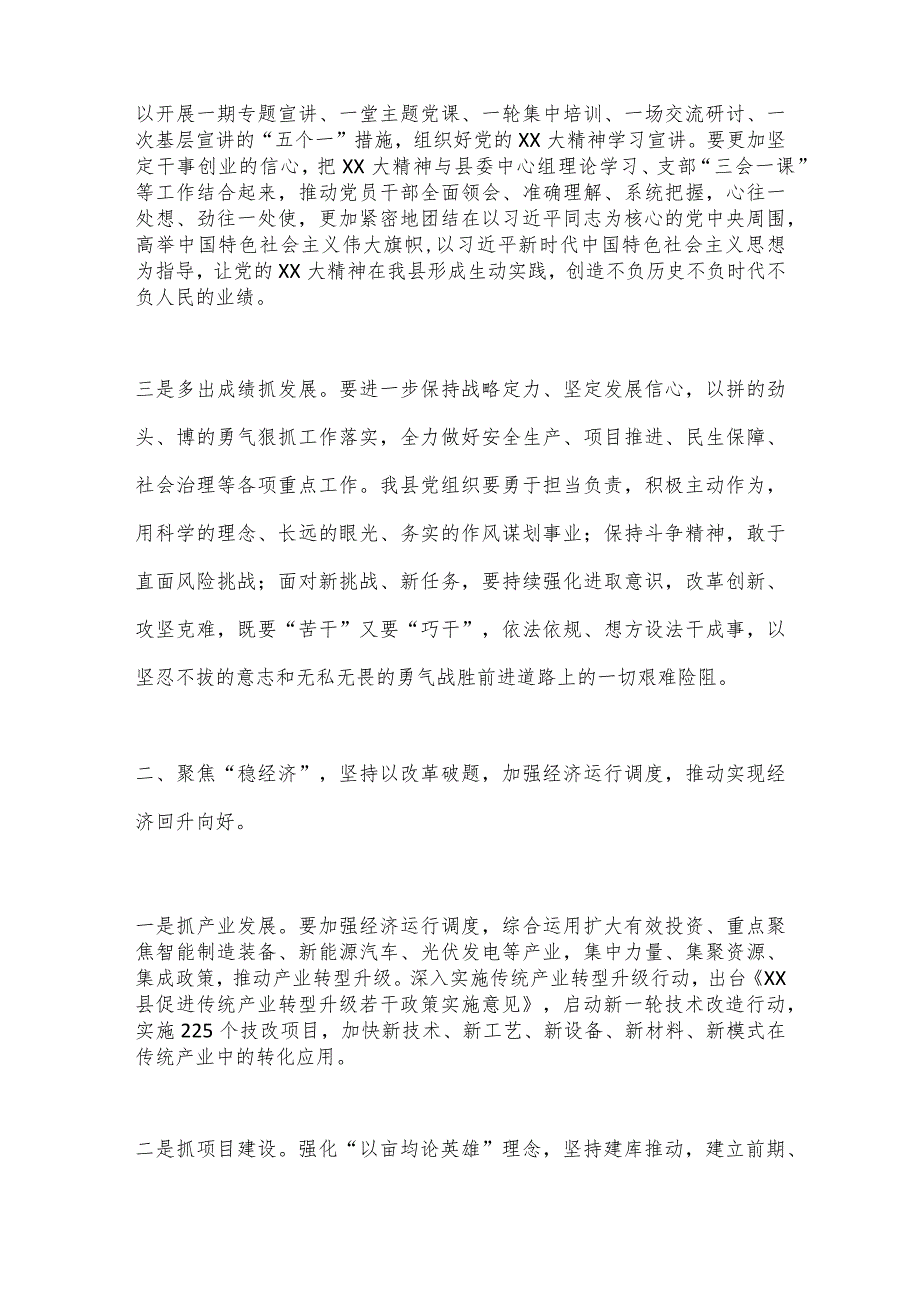 以开展一期专题宣讲、一堂主题党课、一轮集中培训、一场交流研讨、一次基层宣讲的“五个一”措施，组织好党的XX大精神学习宣讲。要更加坚定干事创业的信心，把XX大精神与县委中心组理论学习、支部“三会一课”等工作结合起来，推动党员干部全面领会、准确理解、系统把握，心往一处想、劲往一处使，更加紧密地团结在以习近平同志为核心的党中央周围，高举中国特色社会主义伟大旗帜,以习近平新时代中国特色社会主义思想为指导，让党的XX大精神在我县形成生动实践，创造不负历史不负时代不负人民的业绩。

三是多出成绩抓发展。要进一步保持战略定力、坚定发展信心，以拼的劲头、博的勇气狠抓工作落实，全力做好安全生产、项目推进、民生保障、社会治理等各项重点工作。我县党组织要勇于担当负责，积极主动作为，用科学的理念、长远的眼光、务实的作风谋划事业；保持斗争精神，敢于直面风险挑战；面对新挑战、新任务，要持续强化进取意识，改革创新、攻坚克难，既要“苦干”又要“巧干”，依法依规、想方设法干成事，以坚忍不拔的意志和无私无畏的勇气战胜前进道路上的一切艰难险阻。

二、聚焦“稳经济”，坚持以改革破题，加强经济运行调度，推动实现经济回升向好。

一是抓产业发展。要加强经济运行调度，综合运用扩大有效投资、重点聚焦智能制造装备、新能源汽车、光伏发电等产业，集中力量、集聚资源、集成政策，推动产业转型升级。深入实施传统产业转型升级行动，出台《XX县促进传统产业转型升级若干政策实施意见》，启动新一轮技术改造行动，实施225个技改项目，加快新技术、新工艺、新设备、新材料、新模式在传统产业中的转化应用。

二是抓项目建设。强化“以亩均论英雄”理念，坚持建库推动，建立前期、